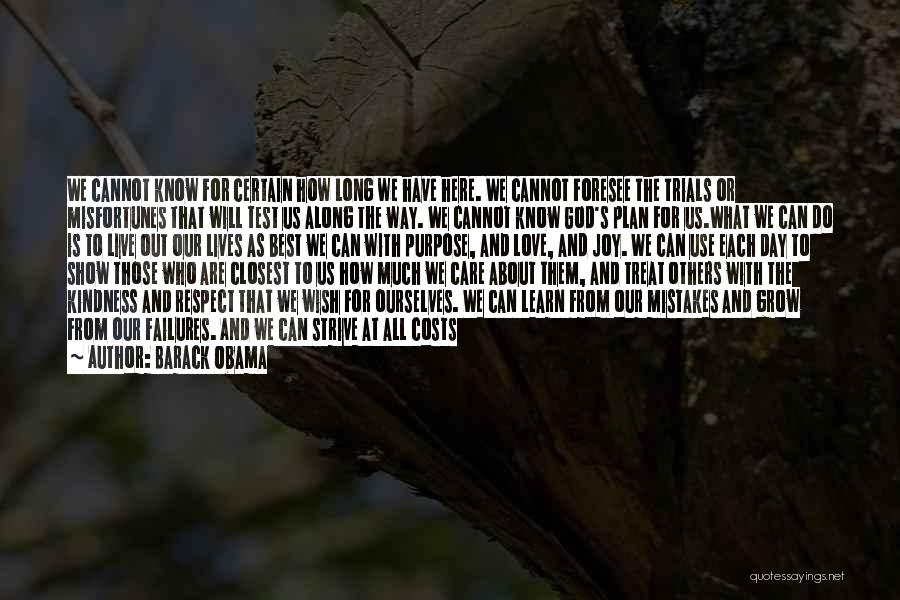 WE CANNOT KNOW FOR CERTAIN HOW LONG WE HAVE HERE. WE CANNOT FORESEE THE TRIALS OR MISFORTUNES THAT WILL TEST US ALONG THE WAY. WE CANNOT KNOW GOD'S PLAN FOR US.WHAT WE CAN DO IS TO LIVE OUT OUR LIVES AS BEST WE CAN WITH PURPOSE, AND LOVE, AND JOY. WE CAN USE EACH DAY TO SHOW THOSE WHO ARE CLOSEST TO US HOW MUCH WE CARE ABOUT THEM, AND TREAT OTHERS WITH THE KINDNESS AND RESPECT THAT WE WISH FOR OURSELVES. WE CAN LEARN FROM OUR MISTAKES AND GROW FROM OUR FAILURES. AND WE CAN STRIVE AT ALL COSTS

~ AUTHOR: BARACK OBAMA

quotessayings.net